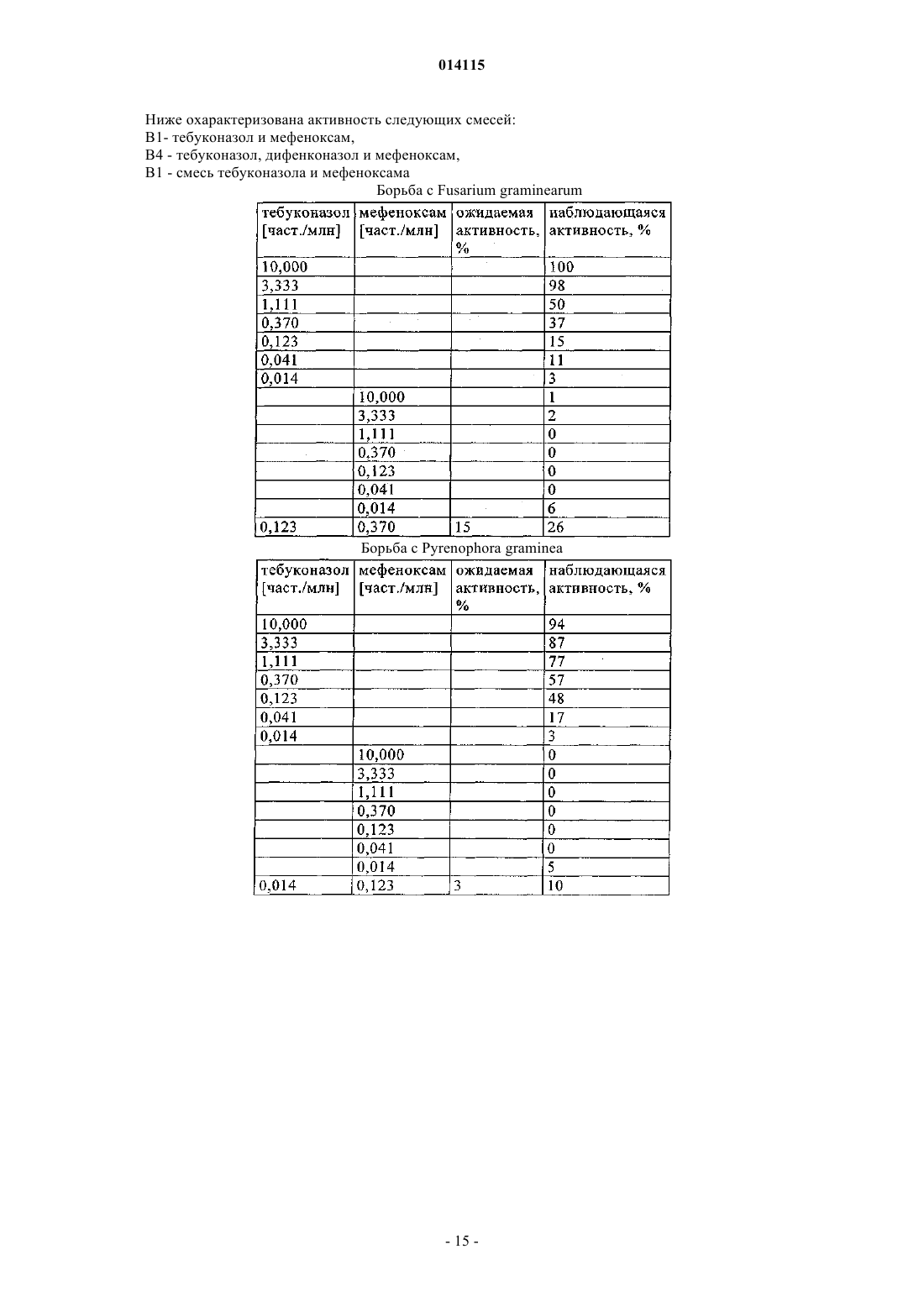 014115

Ниже охарактеризована активность следующих смесей:
B1- тебуконазол и мефеноксам,
B4 - тебуконазол, дифенконазол и мефеноксам,
B1 - смесь тебуконазола и мефеноксама

Борьба с Fusarium graminearum

| тебуконазол [част./млн] | мефеноксам [част./млн] | ожидаемая активность, % | наблюдающаяся активность, % |
|---|---|---|---|
| 10,000 | | | 100 |
| 3,333 | | | 98 |
| 1,111 | | | 50 |
| 0,370 | | | 37 |
| 0,123 | | | 15 |
| 0,041 | | | 11 |
| 0,014 | | | 3 |
| | 10,000 | | 1 |
| | 3,333 | | 2 |
| | 1,111 | | 0 |
| | 0,370 | | 0 |
| | 0,123 | | 0 |
| | 0,041 | | 0 |
| | 0,014 | | 6 |
| 0,123 | 0,370 | 15 | 26 |

Борьба с Pyrenophora graminea

| тебуконазол [част./млн] | мефеноксам [част./млн] | ожидаемая активность, % | наблюдающаяся активность, % |
|---|---|---|---|
| 10,000 | | | 94 |
| 3,333 | | | 87 |
| 1,111 | | | 77 |
| 0,370 | | | 57 |
| 0,123 | | | 48 |
| 0,041 | | | 17 |
| 0,014 | | | 3 |
| | 10,000 | | 0 |
| | 3,333 | | 0 |
| | 1,111 | | 0 |
| | 0,370 | | 0 |
| | 0,123 | | 0 |
| | 0,041 | | 0 |
| | 0,014 | | 5 |
| 0,014 | 0,123 | 3 | 10 |

- 15 -